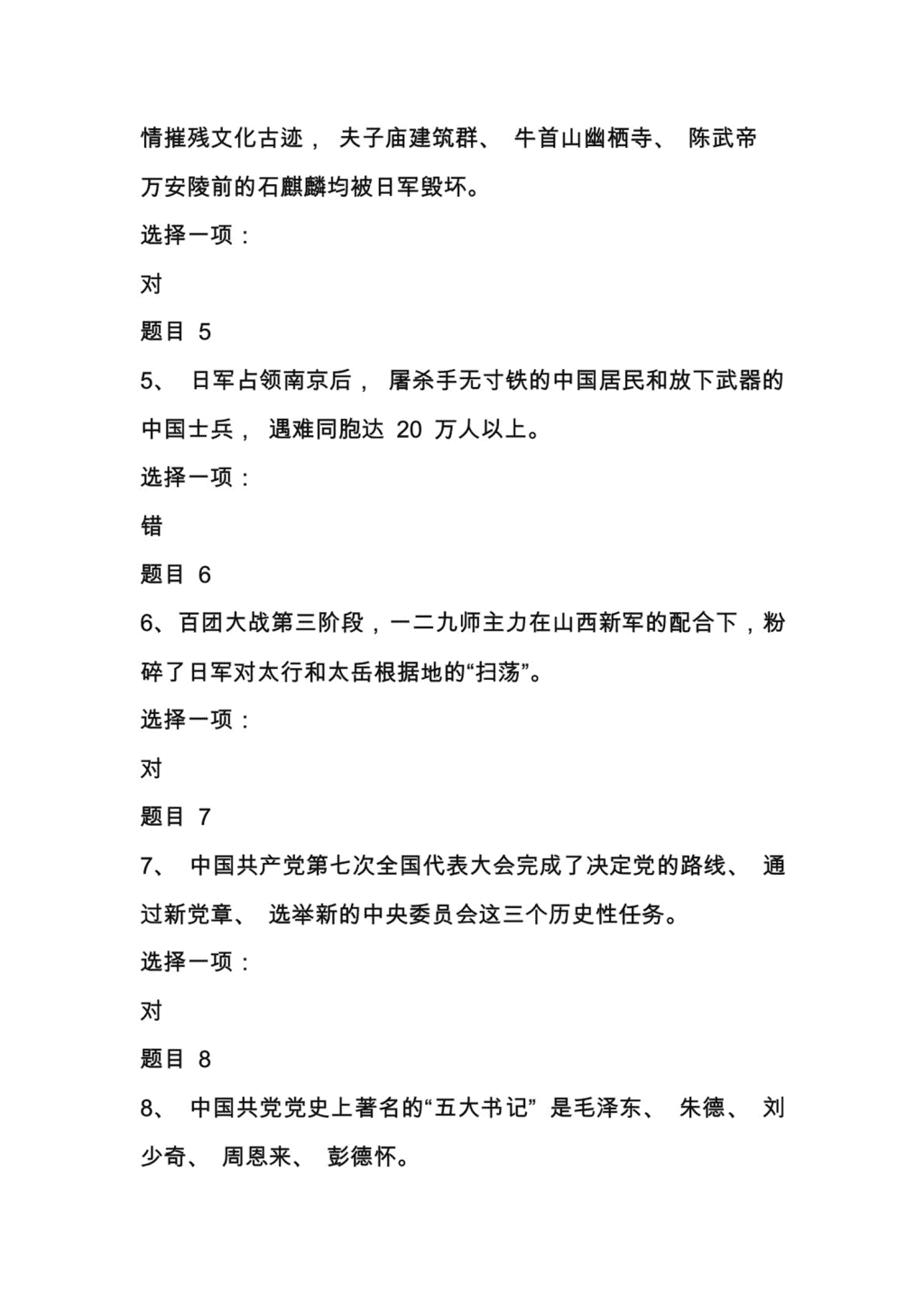 情摧残文化古迹， 夫子庙建筑群、 牛首山幽栖寺、 陈武帝万安陵前的石麒麟均被日军毁坏。

选择一项：

对

题目 5

5、 日军占领南京后， 屠杀手无寸铁的中国居民和放下武器的中国士兵， 遇难同胞达 20 万人以上。

选择一项：

错

题目 6

6、百团大战第三阶段，一二九师主力在山西新军的配合下，粉碎了日军对太行和太岳根据地的“扫荡”。

选择一项：

对

题目 7

7、 中国共产党第七次全国代表大会完成了决定党的路线、 通过新党章、 选举新的中央委员会这三个历史性任务。

选择一项：

对

题目 8

8、 中国共党党史上著名的“五大书记” 是毛泽东、 朱德、 刘少奇、 周恩来、 彭德怀。